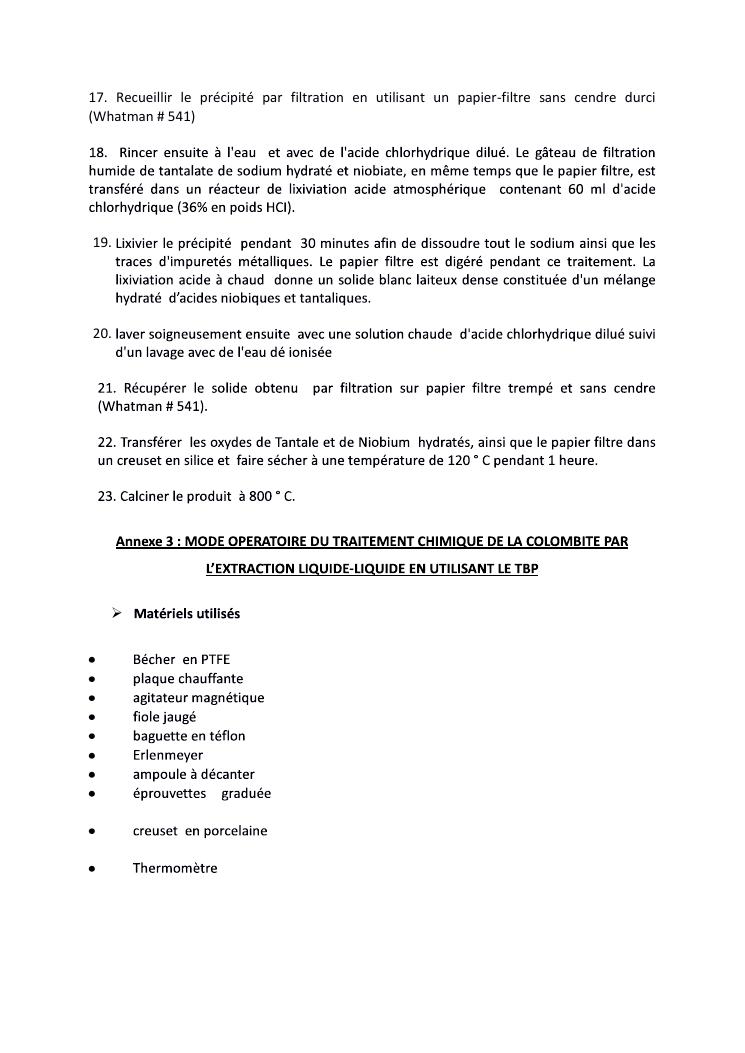 17. Recueillir le précipité par filtration en utilisant un papier-filtre sans cendre durci (Whatman # 541)

18. Rincer ensuite à l'eau et avec de l'acide chlorhydrique dilué. Le gâteau de filtration humide de tantalate de sodium hydraté et niobiate, en même temps que le papier filtre, est transféré dans un réacteur de lixiviation acide atmosphérique contenant 60 ml d'acide chlorhydrique (36% en poids HCl).

19. Lixivier le précipité pendant 30 minutes afin de dissoudre tout le sodium ainsi que les traces d'impuretés métalliques. Le papier filtre est digéré pendant ce traitement. La lixiviation acide à chaud donne un solide blanc laiteux dense constituée d'un mélange hydraté d'acides niobiques et tantaliques.

20. laver soigneusement ensuite avec une solution chaude d'acide chlorhydrique dilué suivi d'un lavage avec de l'eau dé ionisée

21. Récupérer le solide obtenu par filtration sur papier filtre trempé et sans cendre (Whatman # 541).

22. Transférer les oxydes de Tantale et de Niobium hydratés, ainsi que le papier filtre dans un creuset en silice et faire sécher à une température de 120 ° C pendant 1 heure.

23. Calciner le produit à 800 ° C.

Annexe 3 : MODE OPERATOIRE DU TRAITEMENT CHIMIQUE DE LA COLOMBITE PAR L'EXTRACTION LIQUIDE-LIQUIDE EN UTILISANT LE TBP

➢ Matériels utilisés

• Bécher en PTFE
• plaque chauffante
• agitateur magnétique
• fiole jaugé
• baguette en téflon
• Erlenmeyer
• ampoule à décanter
• éprouvettes graduée

• creuset en porcelaine

• Thermomètre